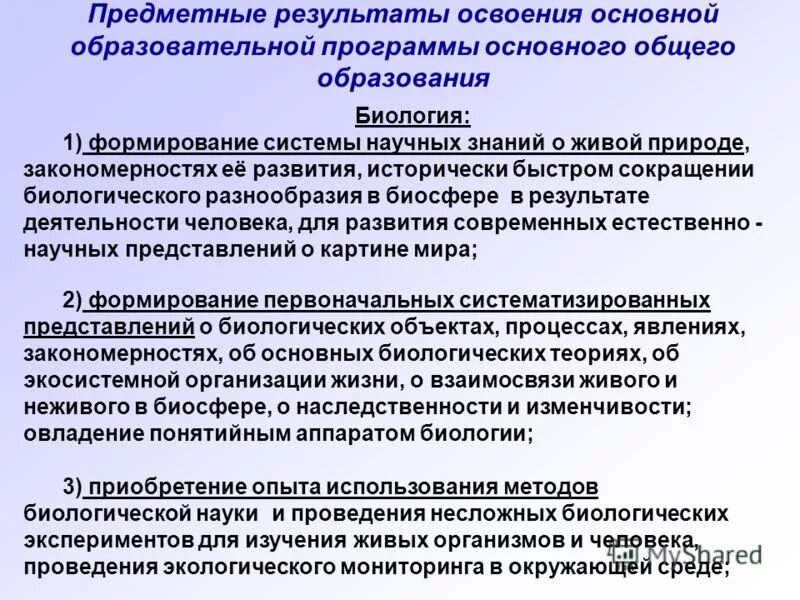 Предметные результаты освоения основной образовательной программы основного общего образования

Биология:

1) формирование системы научных знаний о живой природе, закономерностях её развития, исторически быстром сокращении биологического разнообразия в биосфере в результате деятельности человека, для развития современных естественно - научных представлений о картине мира;

2) формирование первоначальных систематизированных представлений о биологических объектах, процессах, явлениях, закономерностях, об основных биологических теориях, об экосистемной организации жизни, о взаимосвязи живого и неживого в биосфере, о наследственности и изменчивости; овладение понятийным аппаратом биологии;

3) приобретение опыта использования методов биологической науки и проведения несложных биологических экспериментов для изучения живых организмов и человека, проведения экологического мониторинга в окружающей среде;

MyShared